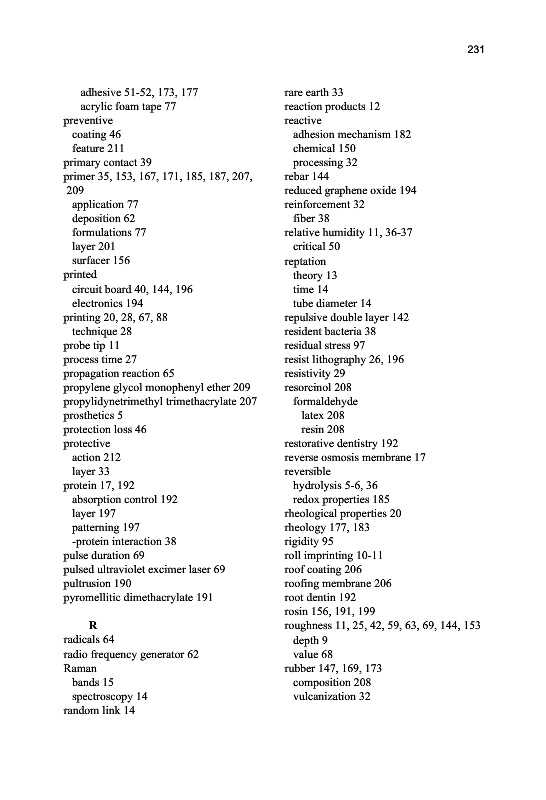 231

adhesive 51-52, 173, 177
acrylic foam tape 77
preventive
coating 46
feature 211
primary contact 39
primer 35, 153, 167, 171, 185, 187, 207, 209
application 77
deposition 62
formulations 77
layer 201
surfacer 156
printed
circuit board 40, 144, 196
electronics 194
printing 20, 28, 67, 88
technique 28
probe tip 11
process time 27
propagation reaction 65
propylene glycol monophenyl ether 209
propylidynetrimethyl trimethacrylate 207
prosthetics 5
protection loss 46
protective
action 212
layer 33
protein 17, 192
absorption control 192
layer 197
patterning 197
-protein interaction 38
pulse duration 69
pulsed ultraviolet excimer laser 69
pultrusion 190
pyromellitic dimethacrylate 191

R
radicals 64
radio frequency generator 62
Raman
bands 15
spectroscopy 14
random link 14

rare earth 33
reaction products 12
reactive
adhesion mechanism 182
chemical 150
processing 32
rebar 144
reduced graphene oxide 194
reinforcement 32
fiber 38
relative humidity 11, 36-37
critical 50
reptation
theory 13
time 14
tube diameter 14
repulsive double layer 142
resident bacteria 38
residual stress 97
resist lithography 26, 196
resistivity 29
resorcinol 208
formaldehyde
latex 208
resin 208
restorative dentistry 192
reverse osmosis membrane 17
reversible
hydrolysis 5-6, 36
redox properties 185
rheological properties 20
rheology 177, 183
rigidity 95
roll imprinting 10-11
roof coating 206
roofing membrane 206
root dentin 192
rosin 156, 191, 199
roughness 11, 25, 42, 59, 63, 69, 144, 153
depth 9
value 68
rubber 147, 169, 173
composition 208
vulcanization 32